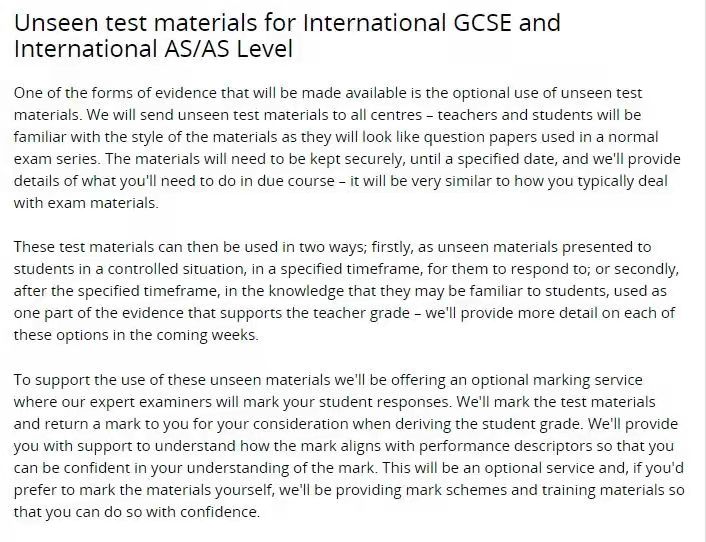 Unseen test materials for International GCSE and International AS/AS Level

One of the forms of evidence that will be made available is the optional use of unseen test materials. We will send unseen test materials to all centres – teachers and students will be familiar with the style of the materials as they will look like question papers used in a normal exam series. The materials will need to be kept securely, until a specified date, and we'll provide details of what you'll need to do in due course – it will be very similar to how you typically deal with exam materials.

These test materials can then be used in two ways; firstly, as unseen materials presented to students in a controlled situation, in a specified timeframe, for them to respond to; or secondly, after the specified timeframe, in the knowledge that they may be familiar to students, used as one part of the evidence that supports the teacher grade – we'll provide more detail on each of these options in the coming weeks.

To support the use of these unseen materials we'll be offering an optional marking service where our expert examiners will mark your student responses. We'll mark the test materials and return a mark to you for your consideration when deriving the student grade. We'll provide you with support to understand how the mark aligns with performance descriptors so that you can be confident in your understanding of the mark. This will be an optional service and, if you'd prefer to mark the materials yourself, we'll be providing mark schemes and training materials so that you can do so with confidence.